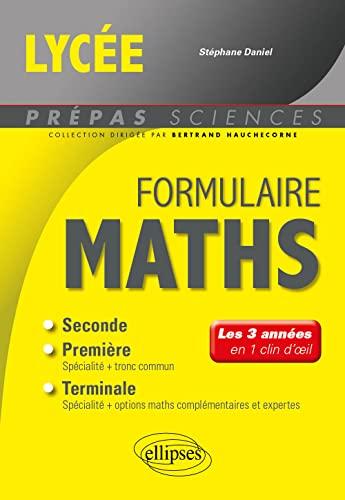 LYCÉE

Stéphane Daniel

PRÉPAS SCIENCES

COLLECTION DIRIGÉE PAR BERTRAND HAUCHECORNE

FORMULAIRE
MATHS

Seconde

Première
Spécialité + tronc commun

Terminale
Spécialité + options maths complémentaires et expertes

Les 3 années
en 1 clin d'œil

ellipses